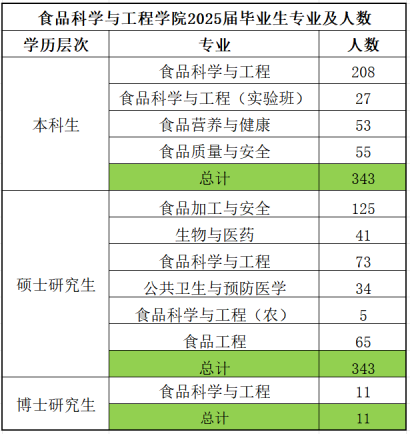 食品科学与工程学院2025届毕业生专业及人数

| 学历层次 | 专业 | 人数 |
|---|---|---|
| 本科生 | 食品科学与工程 | 208 |
| | 食品科学与工程（实验班） | 27 |
| | 食品营养与健康 | 53 |
| | 食品质量与安全 | 55 |
| | 总计 | 343 |
| 硕士研究生 | 食品加工与安全 | 125 |
| | 生物与医药 | 41 |
| | 食品科学与工程 | 73 |
| | 公共卫生与预防医学 | 34 |
| | 食品科学与工程（农） | 5 |
| | 食品工程 | 65 |
| | 总计 | 343 |
| 博士研究生 | 食品科学与工程 | 11 |
| | 总计 | 11 |